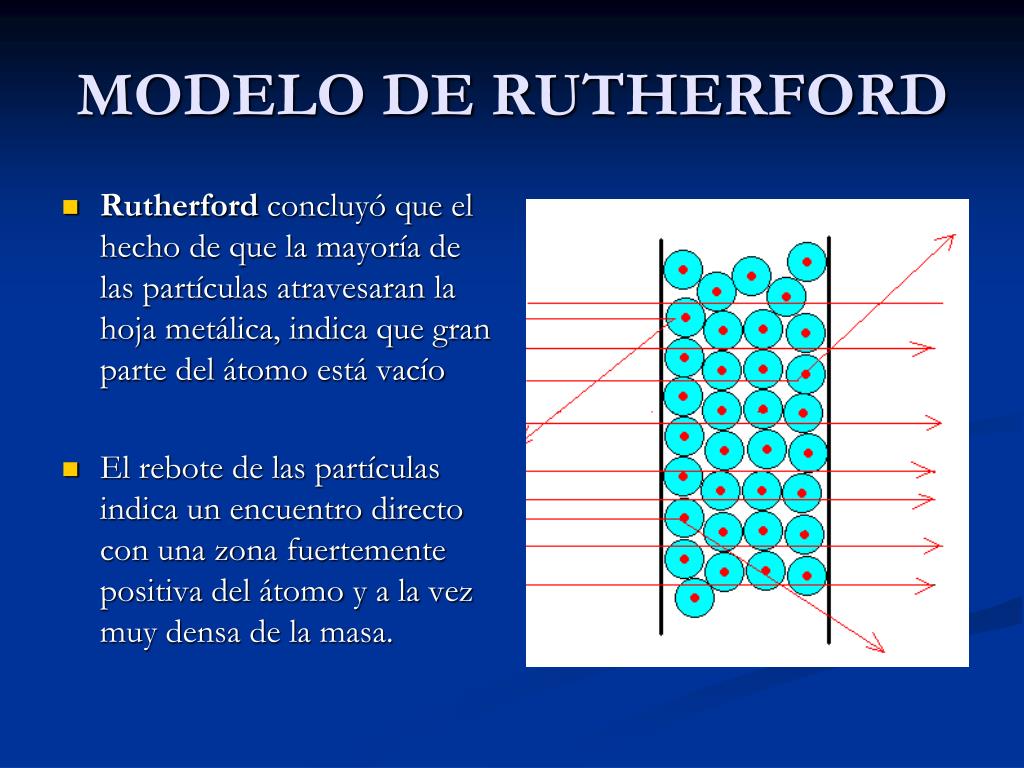 MODELO DE RUTHERFORD

Rutherford concluyó que el hecho de que la mayoría de las partículas atravesaran la hoja metálica, indica que gran parte del átomo está vacío

El rebote de las partículas indica un encuentro directo con una zona fuertemente positiva del átomo y a la vez muy densa de la masa.